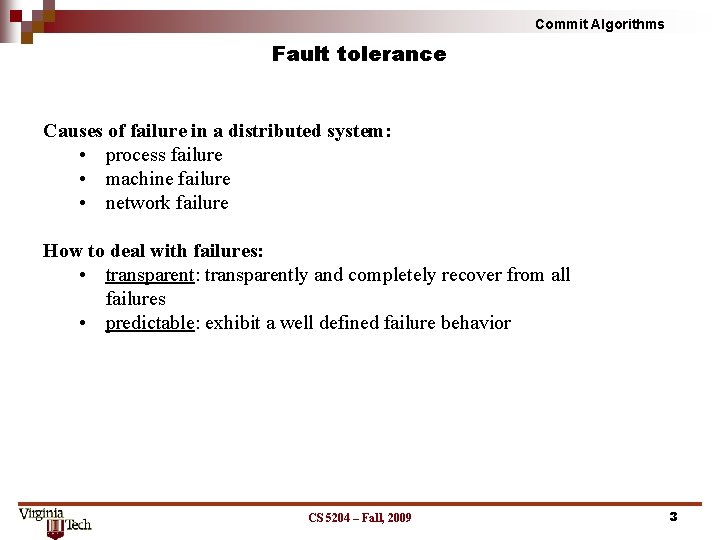 Commit Algorithms

Fault tolerance

Causes of failure in a distributed system:
• process failure
• machine failure
• network failure

How to deal with failures:
• transparent: transparently and completely recover from all failures
• predictable: exhibit a well defined failure behavior

Virginia Tech

CS 5204 – Fall, 2009

3